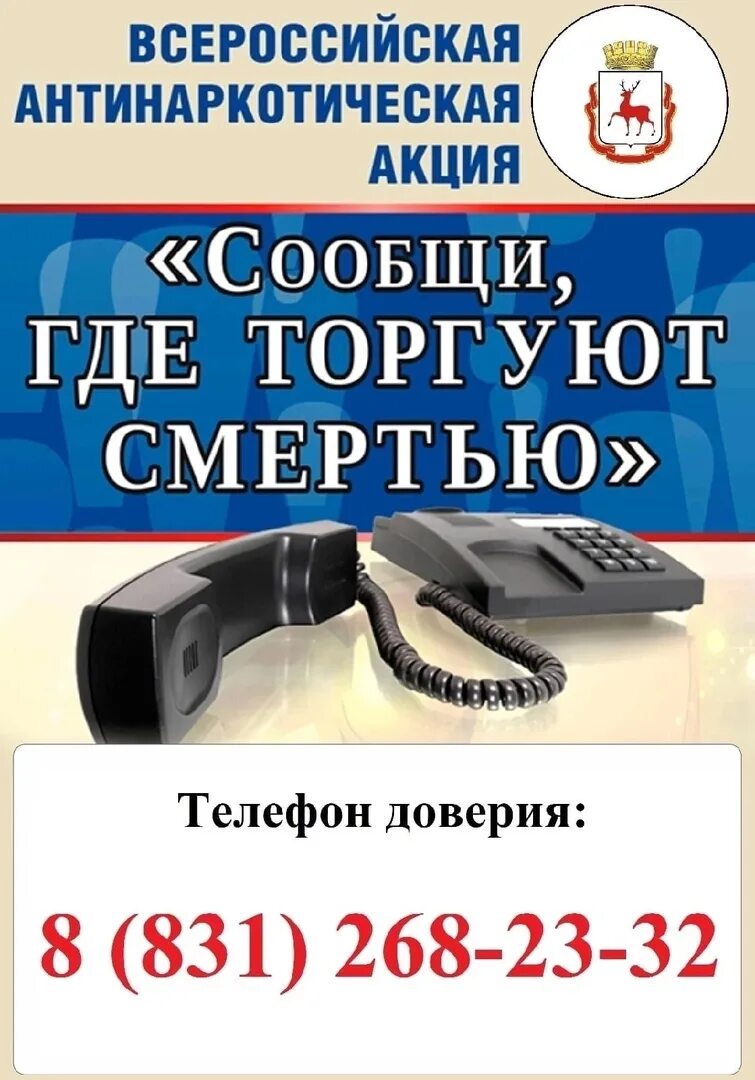 ВСЕРОССИЙСКАЯ АНТИНАРКОТИЧЕСКАЯ АКЦИЯ

«Сообщи, ГДЕ ТОРГУЮТ СМЕРТЬЮ»

Телефон доверия:

8 (831) 268-23-32